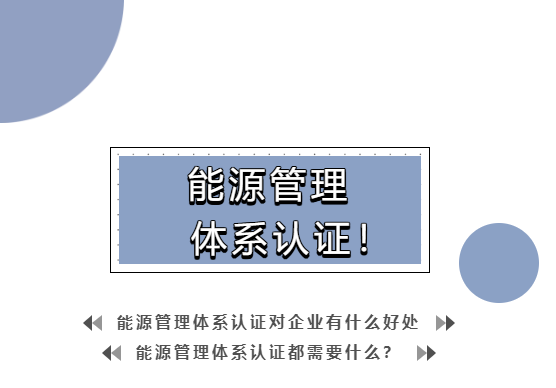 能源管理
体系认证！

能源管理体系认证对企业有什么好处

能源管理体系认证都需要什么？